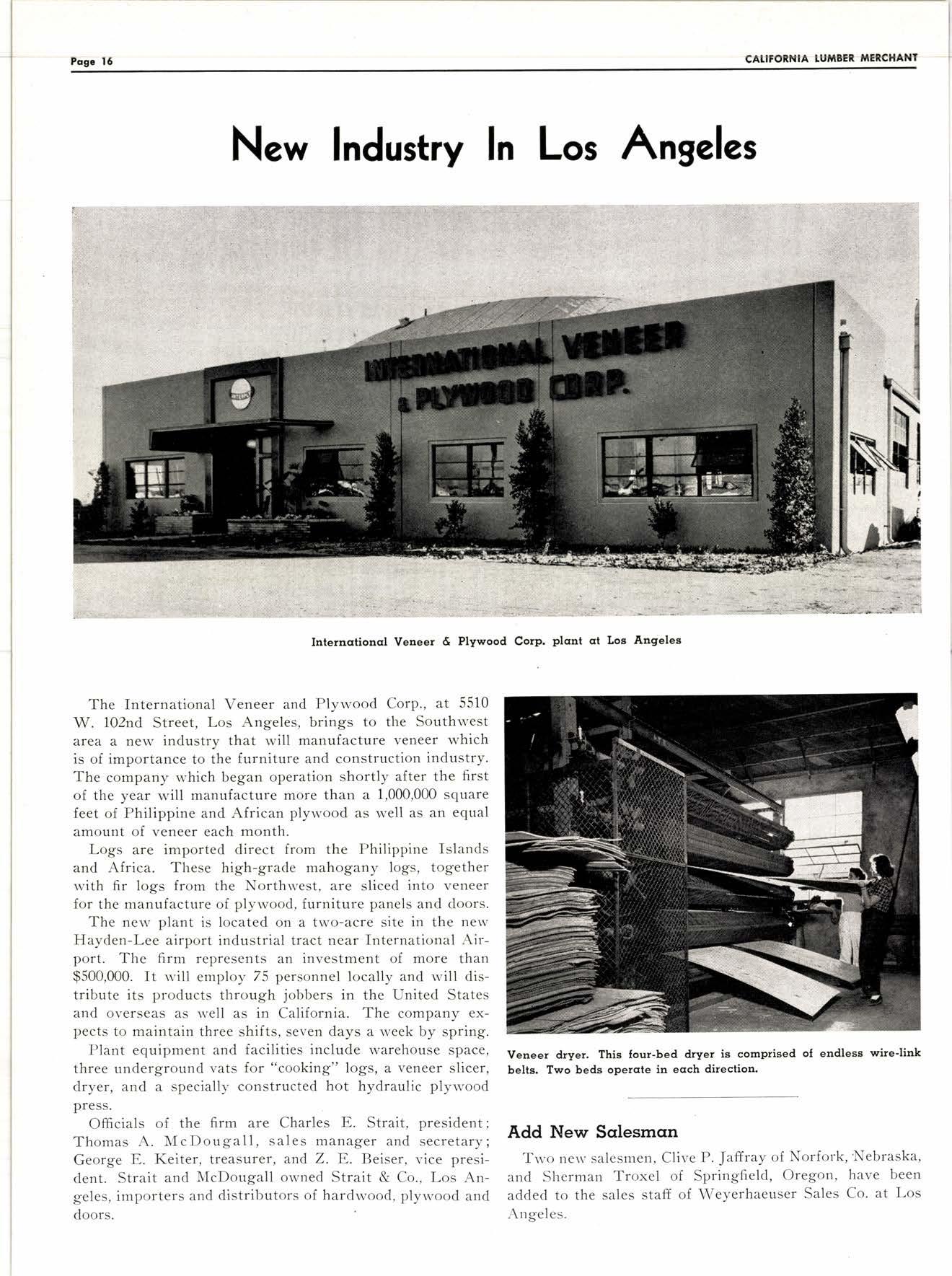 Page 16

CALIFORNIA LUMBER MERCHANT

New Industry In Los Angeles

INTERNATIONAL VENEER & PLYWOOD CORP.

International Veneer & Plywood Corp. plant at Los Angeles

The International Veneer and Plywood Corp., at 5510 W. 102nd Street, Los Angeles, brings to the Southwest area a new industry that will manufacture veneer which is of importance to the furniture and construction industry. The company which began operation shortly after the first of the year will manufacture more than a 1,000,000 square feet of Philippine and African plywood as well as an equal amount of veneer each month.

Logs are imported direct from the Philippine Islands and Africa. These high-grade mahogany logs, together with fir logs from the Northwest, are sliced into veneer for the manufacture of plywood, furniture panels and doors.

The new plant is located on a two-acre site in the new Hayden-Lee airport industrial tract near International Airport. The firm represents an investment of more than $500,000. It will employ 75 personnel locally and will distribute its products through jobbers in the United States and overseas as well as in California. The company expects to maintain three shifts, seven days a week by spring.

Plant equipment and facilities include warehouse space, three underground vats for "cooking" logs, a veneer slicer, dryer, and a specially constructed hot hydraulic plywood press.

Officials of the firm are Charles E. Strait, president; Thomas A. McDougall, sales manager and secretary; George E. Keiter, treasurer, and Z. E. Beiser, vice president. Strait and McDougall owned Strait & Co., Los Angeles, importers and distributors of hardwood, plywood and doors.

Veneer dryer. This four-bed dryer is comprised of endless wire-link belts. Two beds operate in each direction.

Add New Salesman

Two new salesmen, Clive P. Jaffray of Norfork, Nebraska, and Sherman Troxel of Springfield, Oregon, have been added to the sales staff of Weyerhaeuser Sales Co. at Los Angeles.